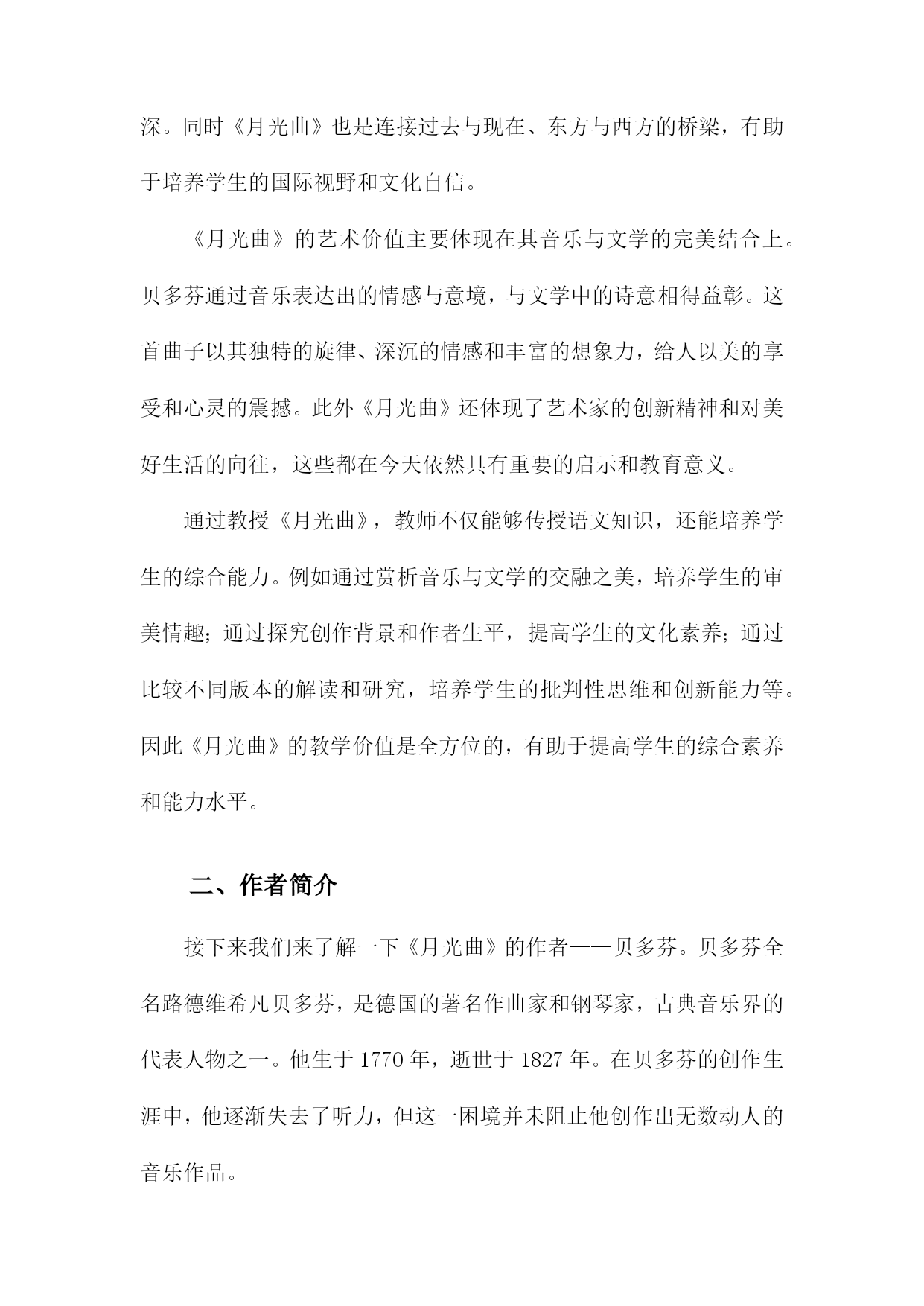 深。同时《月光曲》也是连接过去与现在、东方与西方的桥梁，有助于培养学生的国际视野和文化自信。

《月光曲》的艺术价值主要体现在其音乐与文学的完美结合上。贝多芬通过音乐表达出的情感与意境，与文学中的诗意相得益彰。这首曲子以其独特的旋律、深沉的情感和丰富的想象力，给人以美的享受和心灵的震撼。此外《月光曲》还体现了艺术家的创新精神和对美好生活的向往，这些都在今天依然具有重要的启示和教育意义。

通过教授《月光曲》，教师不仅能够传授语文知识，还能培养学生的综合能力。例如通过赏析音乐与文学的交融之美，培养学生的审美情趣；通过探究创作背景和作者生平，提高学生的文化素养；通过比较不同版本的解读和研究，培养学生的批判性思维和创新能力等。因此《月光曲》的教学价值是全方位的，有助于提高学生的综合素养和能力水平。

二、作者简介

接下来我们来了解一下《月光曲》的作者——贝多芬。贝多芬全名路德维希凡贝多芬，是德国的著名作曲家和钢琴家，古典音乐界的代表人物之一。他生于1770年，逝世于1827年。在贝多芬的创作生涯中，他逐渐失去了听力，但这一困境并未阻止他创作出无数动人的音乐作品。